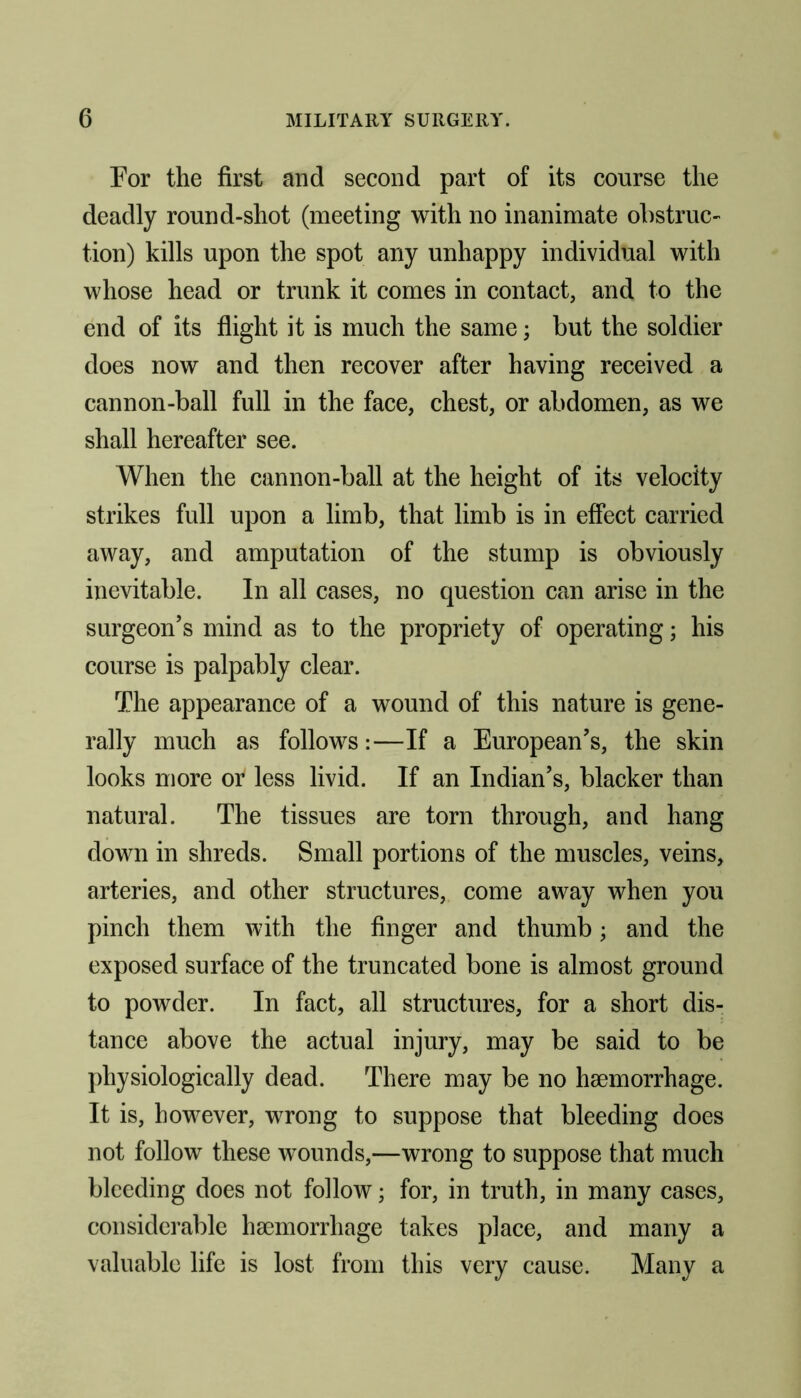 6 MILITARY SURGERY.

For the first and second part of its course the deadly round-shot (meeting with no inanimate obstruction) kills upon the spot any unhappy individual with whose head or trunk it comes in contact, and to the end of its flight it is much the same; but the soldier does now and then recover after having received a cannon-ball full in the face, chest, or abdomen, as we shall hereafter see.

When the cannon-ball at the height of its velocity strikes full upon a limb, that limb is in effect carried away, and amputation of the stump is obviously inevitable. In all cases, no question can arise in the surgeon's mind as to the propriety of operating; his course is palpably clear.

The appearance of a wound of this nature is generally much as follows:—If a European's, the skin looks more or less livid. If an Indian's, blacker than natural. The tissues are torn through, and hang down in shreds. Small portions of the muscles, veins, arteries, and other structures, come away when you pinch them with the finger and thumb; and the exposed surface of the truncated bone is almost ground to powder. In fact, all structures, for a short distance above the actual injury, may be said to be physiologically dead. There may be no hæmorrhage. It is, however, wrong to suppose that bleeding does not follow these wounds,—wrong to suppose that much bleeding does not follow; for, in truth, in many cases, considerable hæmorrhage takes place, and many a valuable life is lost from this very cause. Many a